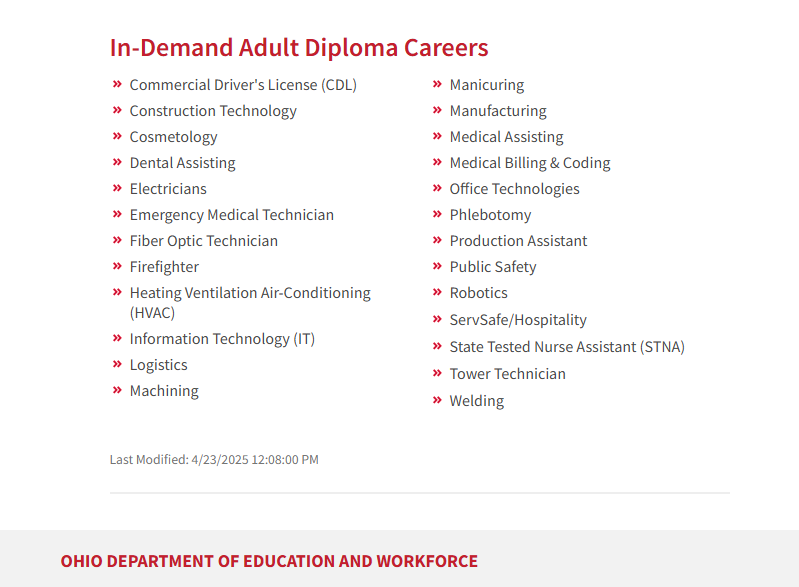 In-Demand Adult Diploma Careers

» Commercial Driver's License (CDL)
» Construction Technology
» Cosmetology
» Dental Assisting
» Electricians
» Emergency Medical Technician
» Fiber Optic Technician
» Firefighter
» Heating Ventilation Air-Conditioning (HVAC)
» Information Technology (IT)
» Logistics
» Machining

» Manicuring
» Manufacturing
» Medical Assisting
» Medical Billing & Coding
» Office Technologies
» Phlebotomy
» Production Assistant
» Public Safety
» Robotics
» ServSafe/Hospitality
» State Tested Nurse Assistant (STNA)
» Tower Technician
» Welding

Last Modified: 4/23/2025 12:08:00 PM

OHIO DEPARTMENT OF EDUCATION AND WORKFORCE